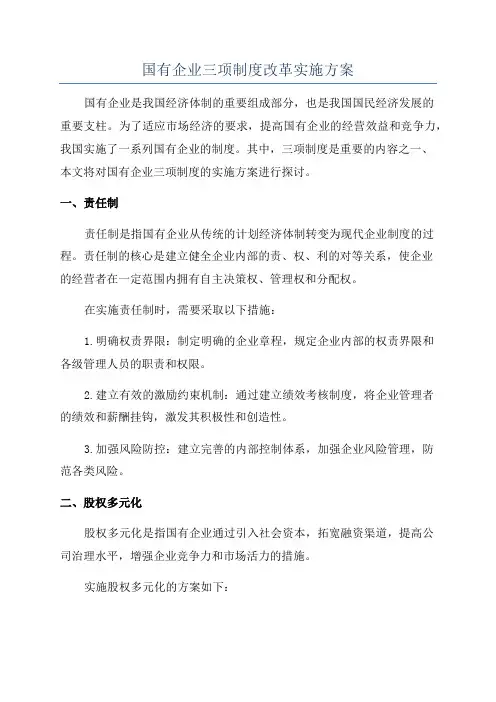 国有企业三项制度改革实施方案

国有企业是我国经济体制的重要组成部分，也是我国国民经济发展的重要支柱。为了适应市场经济的要求，提高国有企业的经营效益和竞争力，我国实施了一系列国有企业的制度。其中，三项制度是重要的内容之一、本文将对国有企业三项制度的实施方案进行探讨。

一、责任制

责任制是指国有企业从传统的计划经济体制转变为现代企业制度的过程。责任制的核心是建立健全企业内部的责、权、利的对等关系，使企业的经营者在一定范围内拥有自主决策权、管理权和分配权。

在实施责任制时，需要采取以下措施：

1.明确权责界限：制定明确的企业章程，规定企业内部的权责界限和各级管理人员的职责和权限。

2.建立有效的激励约束机制：通过建立绩效考核制度，将企业管理者的绩效和薪酬挂钩，激发其积极性和创造性。

3.加强风险防控：建立完善的内部控制体系，加强企业风险管理，防范各类风险。

二、股权多元化

股权多元化是指国有企业通过引入社会资本，拓宽融资渠道，提高公司治理水平，增强企业竞争力和市场活力的措施。

实施股权多元化的方案如下：